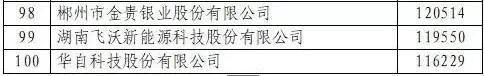 | 98 | 郴州市金贵银业股份有限公司 | 120514 |
|---|---|---|
| 99 | 湖南飞沃新能源科技股份有限公司 | 119550 |
| 100 | 华自科技股份有限公司 | 116229 |